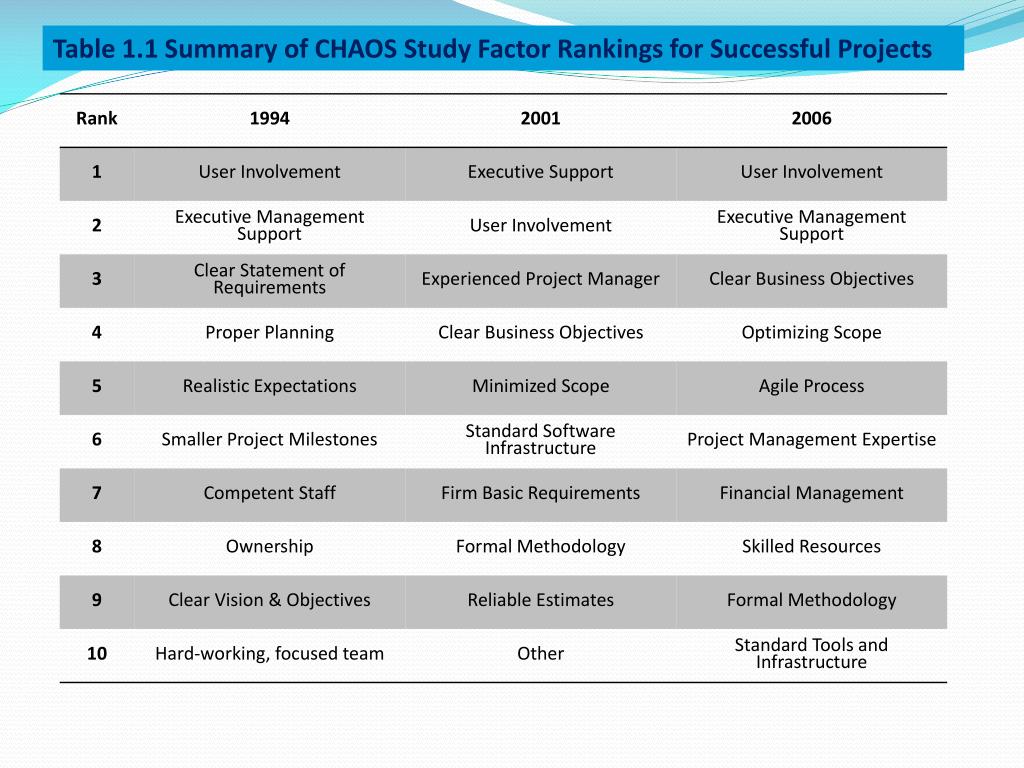 Table 1.1 Summary of CHAOS Study Factor Rankings for Successful Projects

| Rank | 1994 | 2001 | 2006 |
|---|---|---|---|
| 1 | User Involvement | Executive Support | User Involvement |
| 2 | Executive Management Support | User Involvement | Executive Management Support |
| 3 | Clear Statement of Requirements | Experienced Project Manager | Clear Business Objectives |
| 4 | Proper Planning | Clear Business Objectives | Optimizing Scope |
| 5 | Realistic Expectations | Minimized Scope | Agile Process |
| 6 | Smaller Project Milestones | Standard Software Infrastructure | Project Management Expertise |
| 7 | Competent Staff | Firm Basic Requirements | Financial Management |
| 8 | Ownership | Formal Methodology | Skilled Resources |
| 9 | Clear Vision & Objectives | Reliable Estimates | Formal Methodology |
| 10 | Hard-working, focused team | Other | Standard Tools and Infrastructure |